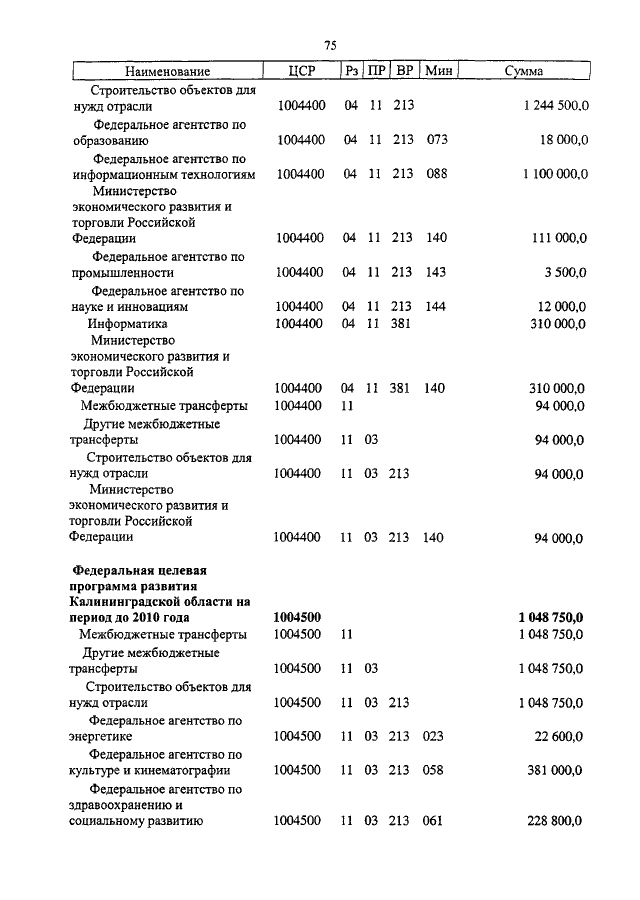 75

| Наименование | ЦСР | Рз | ПР | ВР | Мин | Сумма |
|---|---|---|---|---|---|---|
| Строительство объектов для нужд отрасли | 1004400 | 04 | 11 | 213 | | 1 244 500,0 |
| Федеральное агентство по образованию | 1004400 | 04 | 11 | 213 | 073 | 18 000,0 |
| Федеральное агентство по информационным технологиям | 1004400 | 04 | 11 | 213 | 088 | 1 100 000,0 |
| Министерство экономического развития и торговли Российской Федерации | 1004400 | 04 | 11 | 213 | 140 | 111 000,0 |
| Федеральное агентство по промышленности | 1004400 | 04 | 11 | 213 | 143 | 3 500,0 |
| Федеральное агентство по науке и инновациям | 1004400 | 04 | 11 | 213 | 144 | 12 000,0 |
| Информатика | 1004400 | 04 | 11 | 381 | | 310 000,0 |
| Министерство экономического развития и торговли Российской Федерации | 1004400 | 04 | 11 | 381 | 140 | 310 000,0 |
| Межбюджетные трансферты | 1004400 | 11 | | | | 94 000,0 |
| Другие межбюджетные трансферты | 1004400 | 11 | 03 | | | 94 000,0 |
| Строительство объектов для нужд отрасли | 1004400 | 11 | 03 | 213 | | 94 000,0 |
| Министерство экономического развития и торговли Российской Федерации | 1004400 | 11 | 03 | 213 | 140 | 94 000,0 |
| **Федеральная целевая программа развития Калининградской области на период до 2010 года** | **1004500** | | | | | **1 048 750,0** |
| Межбюджетные трансферты | 1004500 | 11 | | | | 1 048 750,0 |
| Другие межбюджетные трансферты | 1004500 | 11 | 03 | | | 1 048 750,0 |
| Строительство объектов для нужд отрасли | 1004500 | 11 | 03 | 213 | | 1 048 750,0 |
| Федеральное агентство по энергетике | 1004500 | 11 | 03 | 213 | 023 | 22 600,0 |
| Федеральное агентство по культуре и кинематографии | 1004500 | 11 | 03 | 213 | 058 | 381 000,0 |
| Федеральное агентство по здравоохранению и социальному развитию | 1004500 | 11 | 03 | 213 | 061 | 228 800,0 |